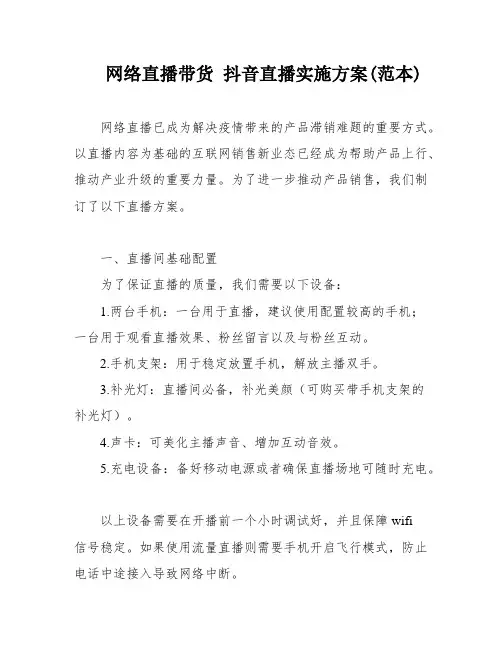 网络直播带货 抖音直播实施方案(范本)

网络直播已成为解决疫情带来的产品滞销难题的重要方式。以直播内容为基础的互联网销售新业态已经成为帮助产品上行、推动产业升级的重要力量。为了进一步推动产品销售，我们制订了以下直播方案。

一、直播间基础配置

为了保证直播的质量，我们需要以下设备：

1.两台手机：一台用于直播，建议使用配置较高的手机；一台用于观看直播效果、粉丝留言以及与粉丝互动。

2.手机支架：用于稳定放置手机，解放主播双手。

3.补光灯：直播间必备，补光美颜（可购买带手机支架的补光灯）。

4.声卡：可美化主播声音、增加互动音效。

5.充电设备：备好移动电源或者确保直播场地可随时充电。

以上设备需要在开播前一个小时调试好，并且保障 wifi 信号稳定。如果使用流量直播则需要手机开启飞行模式，防止电话中途接入导致网络中断。